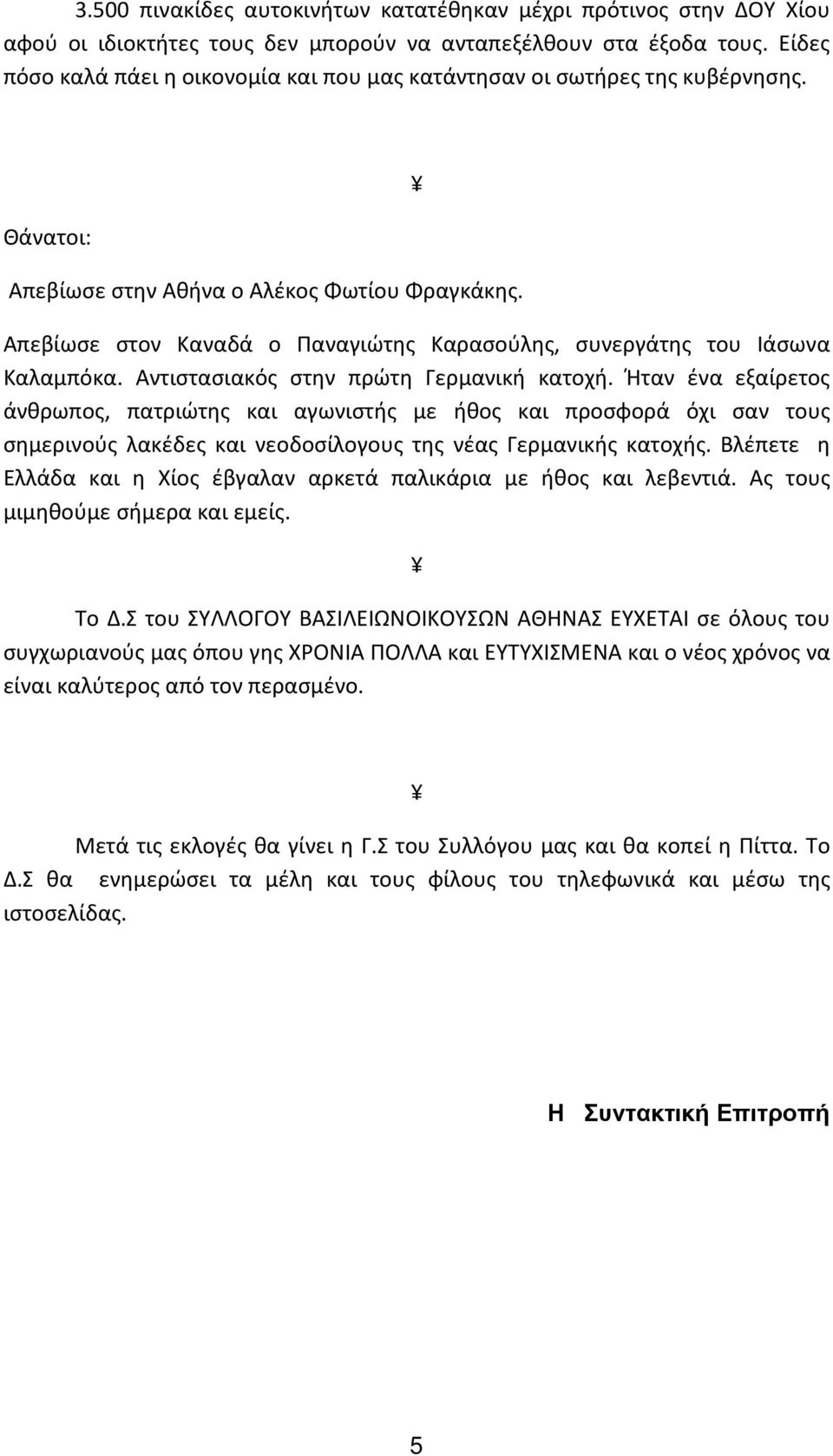 3.500 πινακίδες αυτοκινήτων κατατέθηκαν μέχρι πρότινος στην ΔΟΥ Χίου αφού οι ιδιοκτήτες τους δεν μπορούν να ανταπεξέλθουν στα έξοδα τους. Είδες πόσο καλά πάει η οικονομία και που μας κατάντησαν οι σωτήρες της κυβέρνησης.

¥

Θάνατοι:

Απεβίωσε στην Αθήνα ο Αλέκος Φωτίου Φραγκάκης.

Απεβίωσε στον Καναδά ο Παναγιώτης Καρασούλης, συνεργάτης του Ιάσωνα Καλαμπόκα. Αντιστασιακός στην πρώτη Γερμανική κατοχή. Ήταν ένα εξαίρετος άνθρωπος, πατριώτης και αγωνιστής με ήθος και προσφορά όχι σαν τους σημερινούς λακέδες και νεοδοσίλογους της νέας Γερμανικής κατοχής. Βλέπετε η Ελλάδα και η Χίος έβγαλαν αρκετά παλικάρια με ήθος και λεβεντιά. Ας τους μιμηθούμε σήμερα και εμείς.

¥

Το Δ.Σ του ΣΥΛΛΟΓΟΥ ΒΑΣΙΛΕΙΩΝΟΙΚΟΥΣΩΝ ΑΘΗΝΑΣ ΕΥΧΕΤΑΙ σε όλους του συγχωριανούς μας όπου γης ΧΡΟΝΙΑ ΠΟΛΛΑ και ΕΥΤΥΧΙΣΜΕΝΑ και ο νέος χρόνος να είναι καλύτερος από τον περασμένο.

¥

Μετά τις εκλογές θα γίνει η Γ.Σ του Συλλόγου μας και θα κοπεί η Πίττα. Το Δ.Σ θα ενημερώσει τα μέλη και τους φίλους του τηλεφωνικά και μέσω της ιστοσελίδας.

Η Συντακτική Επιτροπή

5